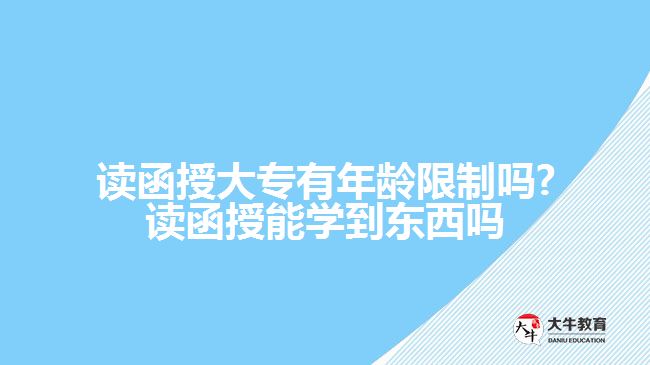 读函授大专有年龄限制吗?
读函授能学到东西吗

大牛
大牛教育
DANIU EDUCATION